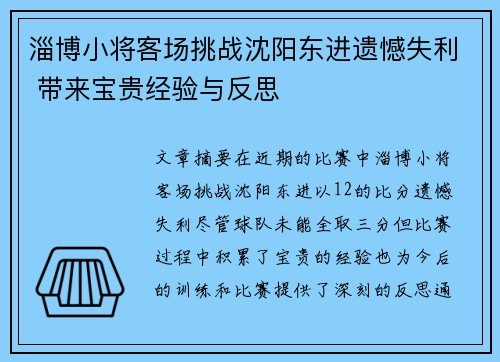 淄博小将客场挑战沈阳东进遗憾失利 带来宝贵经验与反思

文章摘要在近期的比赛中淄博小将客场挑战沈阳东进以12的比分遗憾失利尽管球队未能全取三分但比赛过程中积累了宝贵的经验也为今后的训练和比赛提供了深刻的反思通